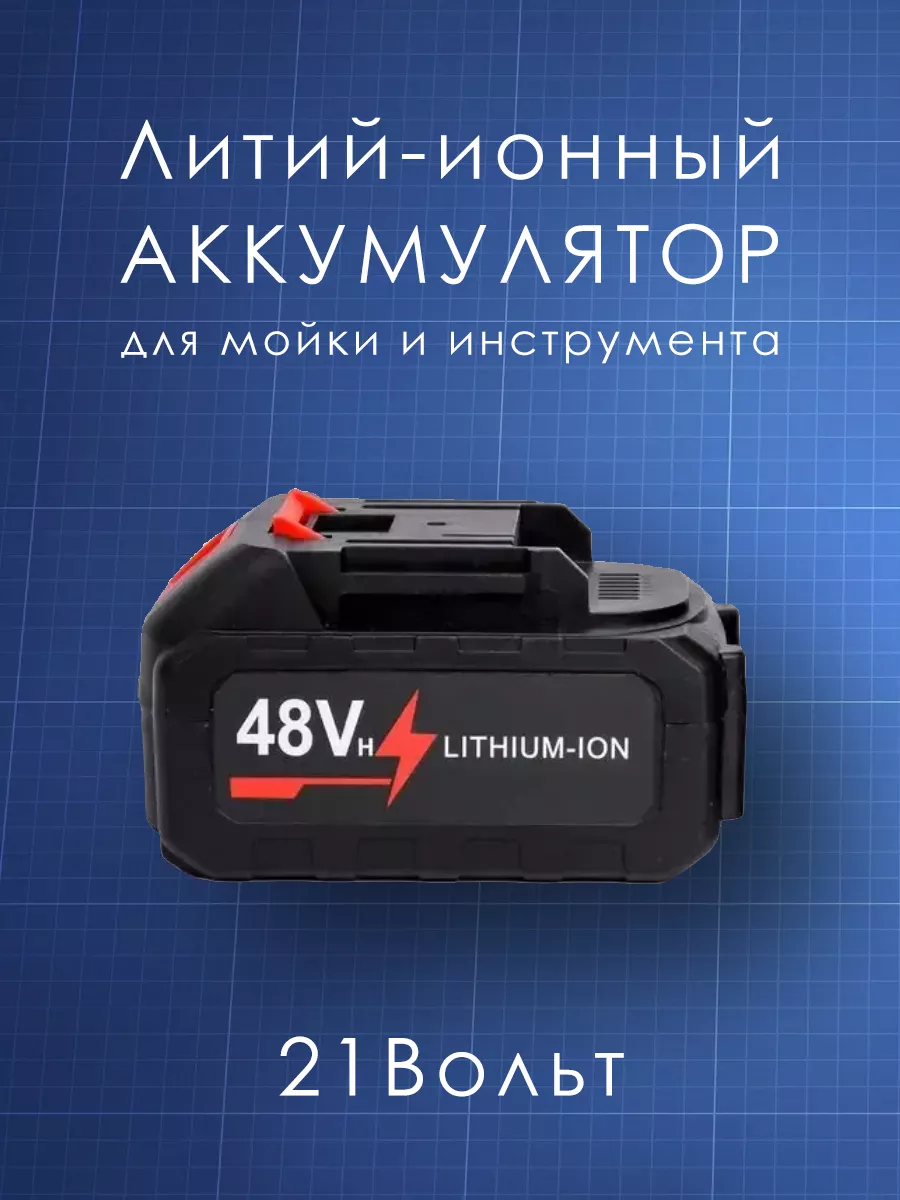 Литий-ионный
АККУМУЛЯТОР
для мойки и инструмента

48VH LITHIUM-ION

21Вольт